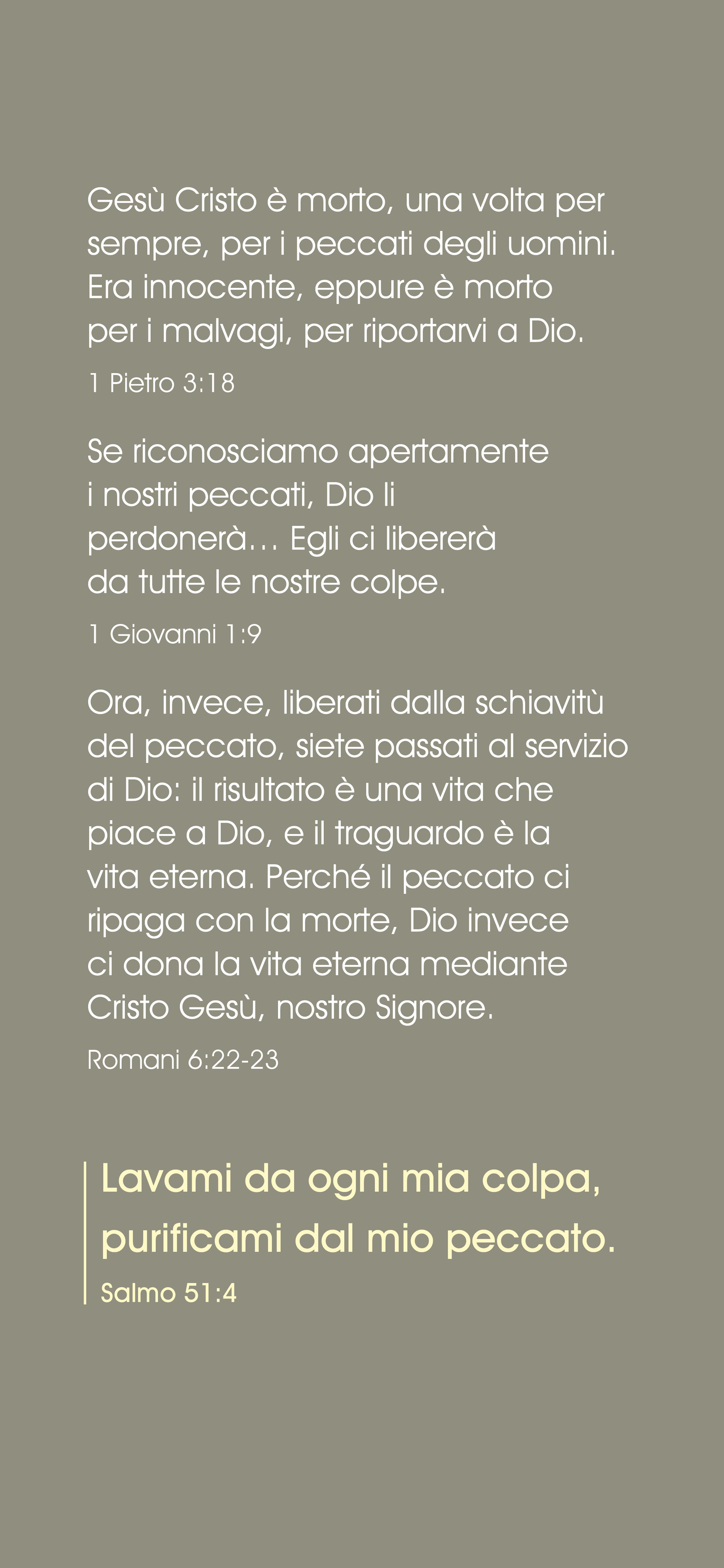 Gesù Cristo è morto, una volta per sempre, per i peccati degli uomini. Era innocente, eppure è morto per i malvagi, per riportarvi a Dio.

1 Pietro 3:18

Se riconosciamo apertamente i nostri peccati, Dio li perdonerà… Egli ci libererà da tutte le nostre colpe.

1 Giovanni 1:9

Ora, invece, liberati dalla schiavitù del peccato, siete passati al servizio di Dio: il risultato è una vita che piace a Dio, e il traguardo è la vita eterna. Perché il peccato ci ripaga con la morte, Dio invece ci dona la vita eterna mediante Cristo Gesù, nostro Signore.

Romani 6:22-23

Lavami da ogni mia colpa, purificami dal mio peccato.

Salmo 51:4